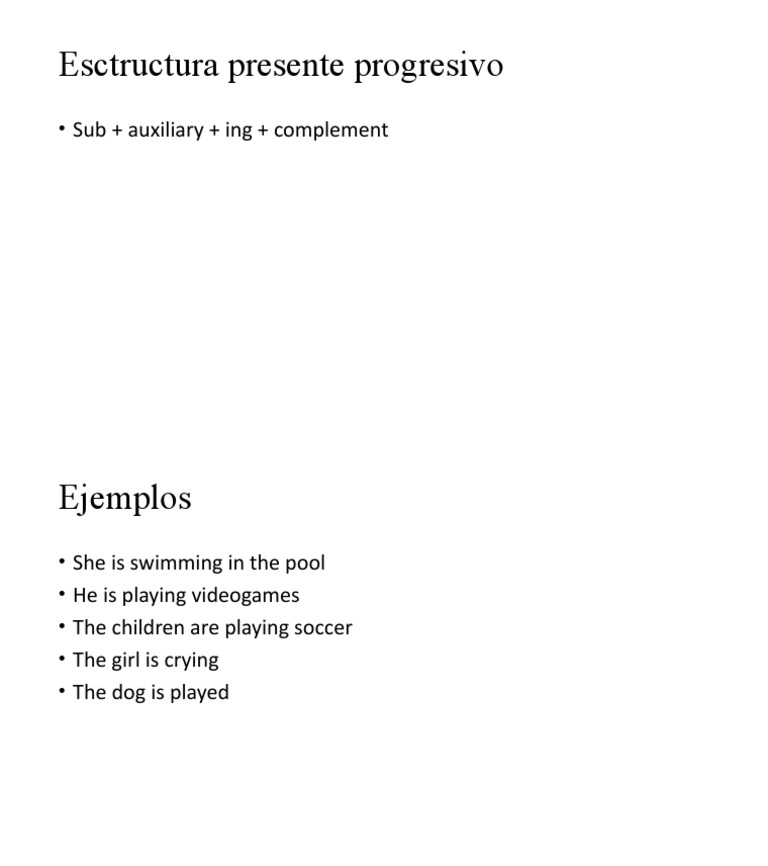 Esctructura presente progresivo

• Sub + auxiliary + ing + complement

Ejemplos

• She is swimming in the pool
• He is playing videogames
• The children are playing soccer
• The girl is crying
• The dog is played